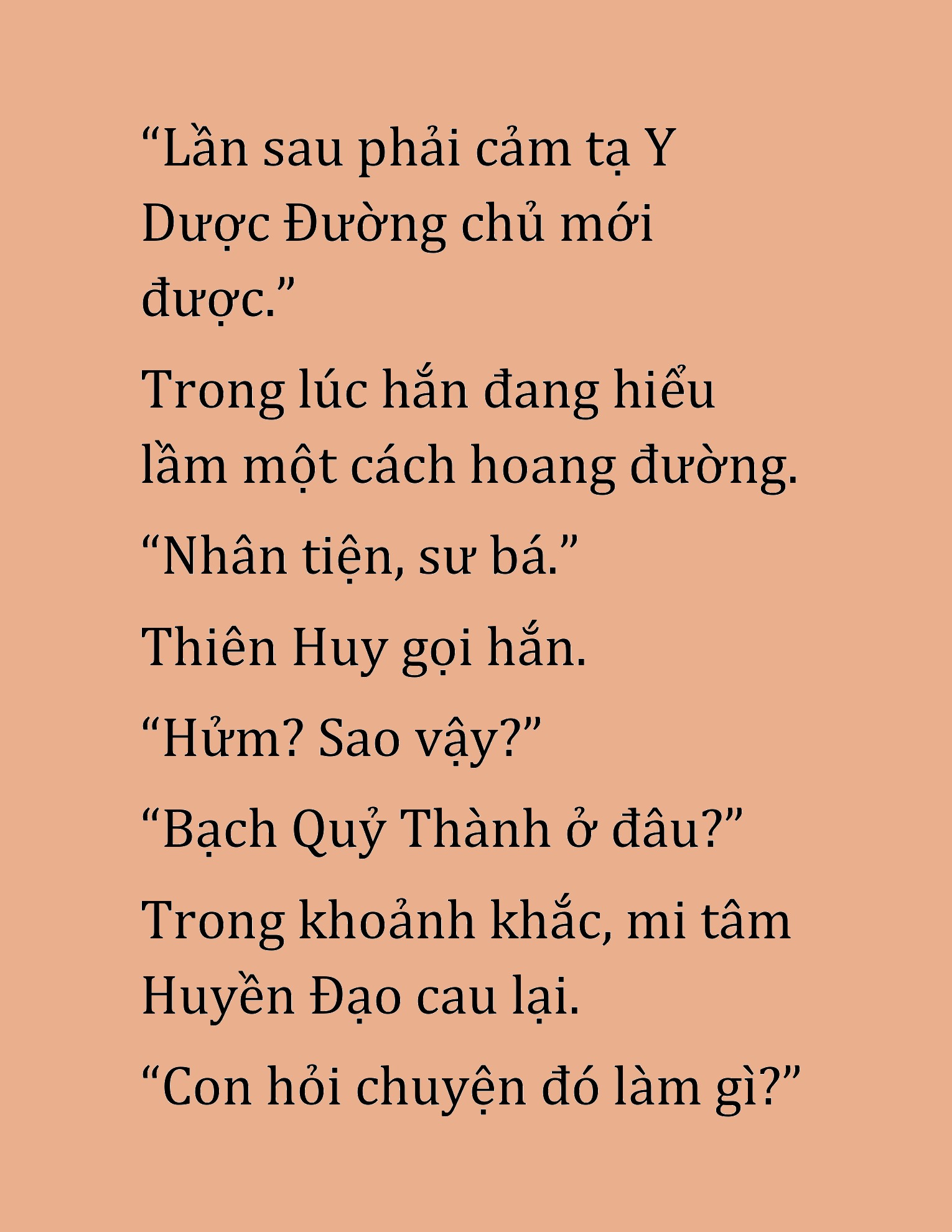 “Lần sau phải cảm tạ Y Dược Đường chủ mới được.”

Trong lúc hắn đang hiểu lầm một cách hoang đường.

“Nhân tiện, sư bá.”

Thiên Huy gọi hắn.

“Hửm? Sao vậy?”

“Bạch Quỷ Thành ở đâu?”

Trong khoảnh khắc, mi tâm Huyền Đạo cau lại.

“Con hỏi chuyện đó làm gì?”